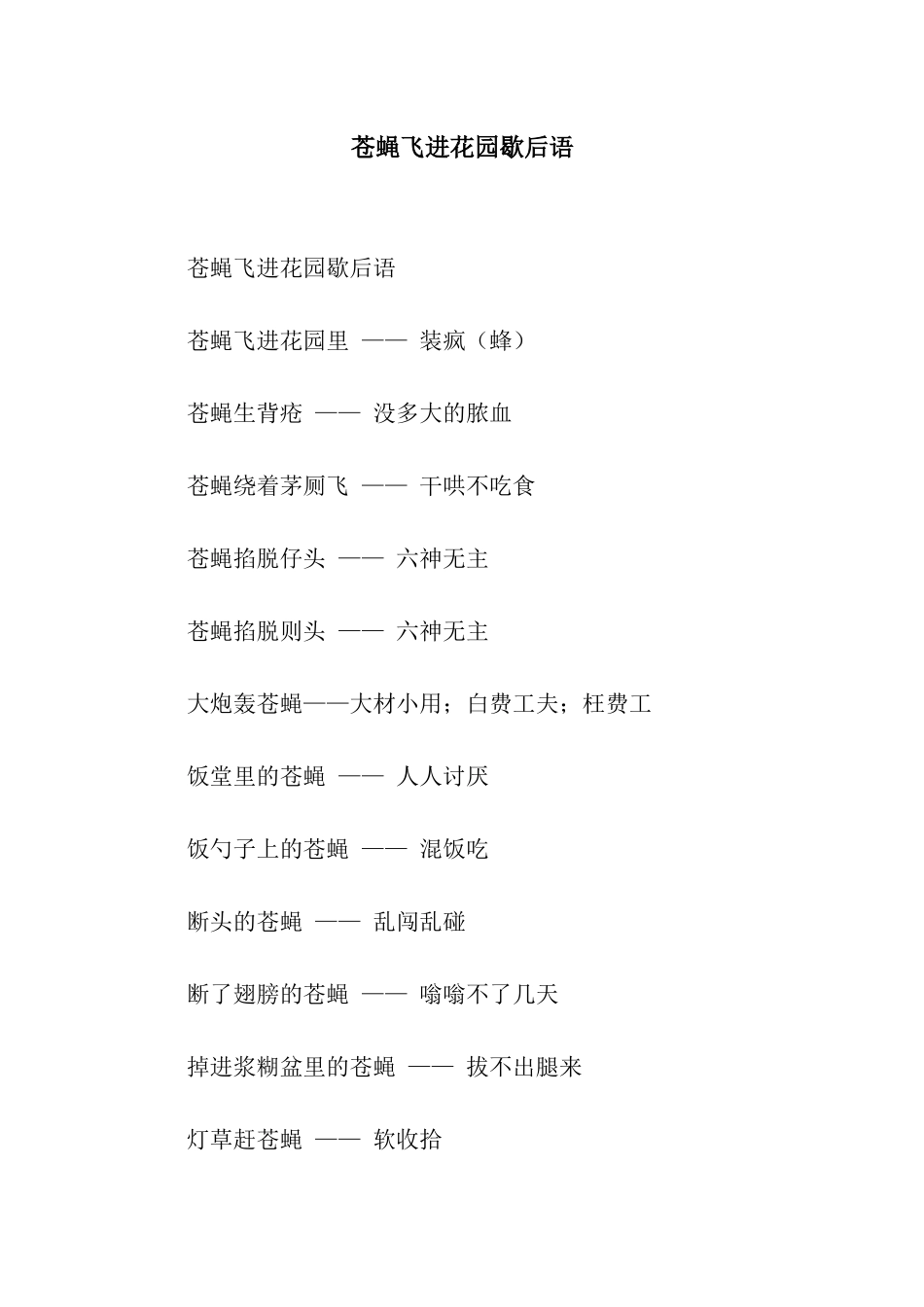 苍蝇飞进花园歇后语

苍蝇飞进花园歇后语

苍蝇飞进花园里 —— 装疯（蜂）

苍蝇生背疮 —— 没多大的脓血

苍蝇绕着茅厕飞 —— 干哄不吃食

苍蝇掐脱仔头 —— 六神无主

苍蝇掐脱则头 —— 六神无主

大炮轰苍蝇——大材小用；白费工夫；枉费工

饭堂里的苍蝇 —— 人人讨厌

饭勺子上的苍蝇 —— 混饭吃

断头的苍蝇 —— 乱闯乱碰

断了翅膀的苍蝇 —— 嗡嗡不了几天

掉进浆糊盆里的苍蝇 —— 拔不出腿来

灯草赶苍蝇 —— 软收拾